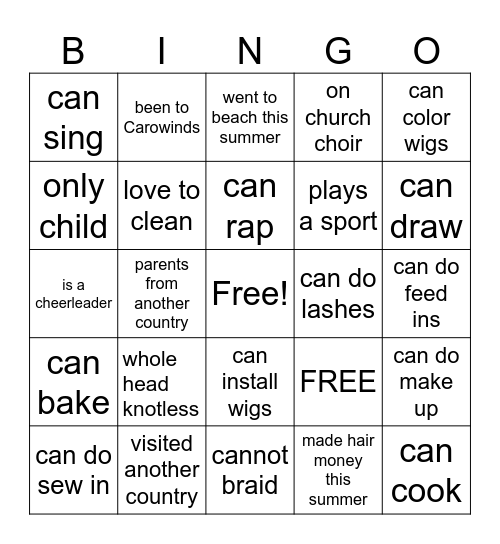 | B | I | N | G | O |
|---|---|---|---|---|
| can sing | been to Carowinds | went to beach this summer | on church choir | can color wigs |
| only child | love to clean | can rap | plays a sport | can draw |
| is a cheerleader | parents from another country | Free! | can do lashes | can do feed ins |
| can bake | whole head knotless | can install wigs | FREE | can do make up |
| can do sew in | visited another country | cannot braid | made hair money this summer | can cook |